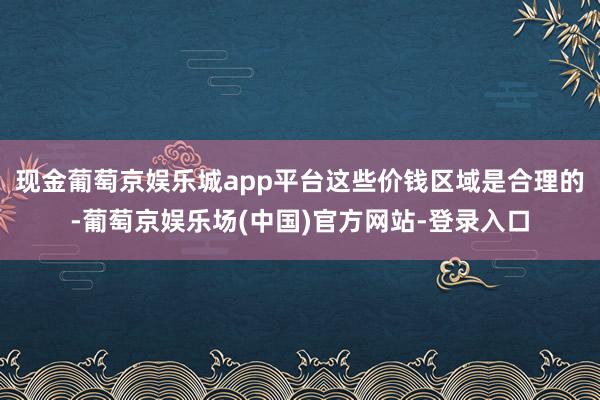 现金葡萄京娱乐城app平台这些价钱区域是合理的-葡萄京娱乐场(中国)官方网站-登录入口